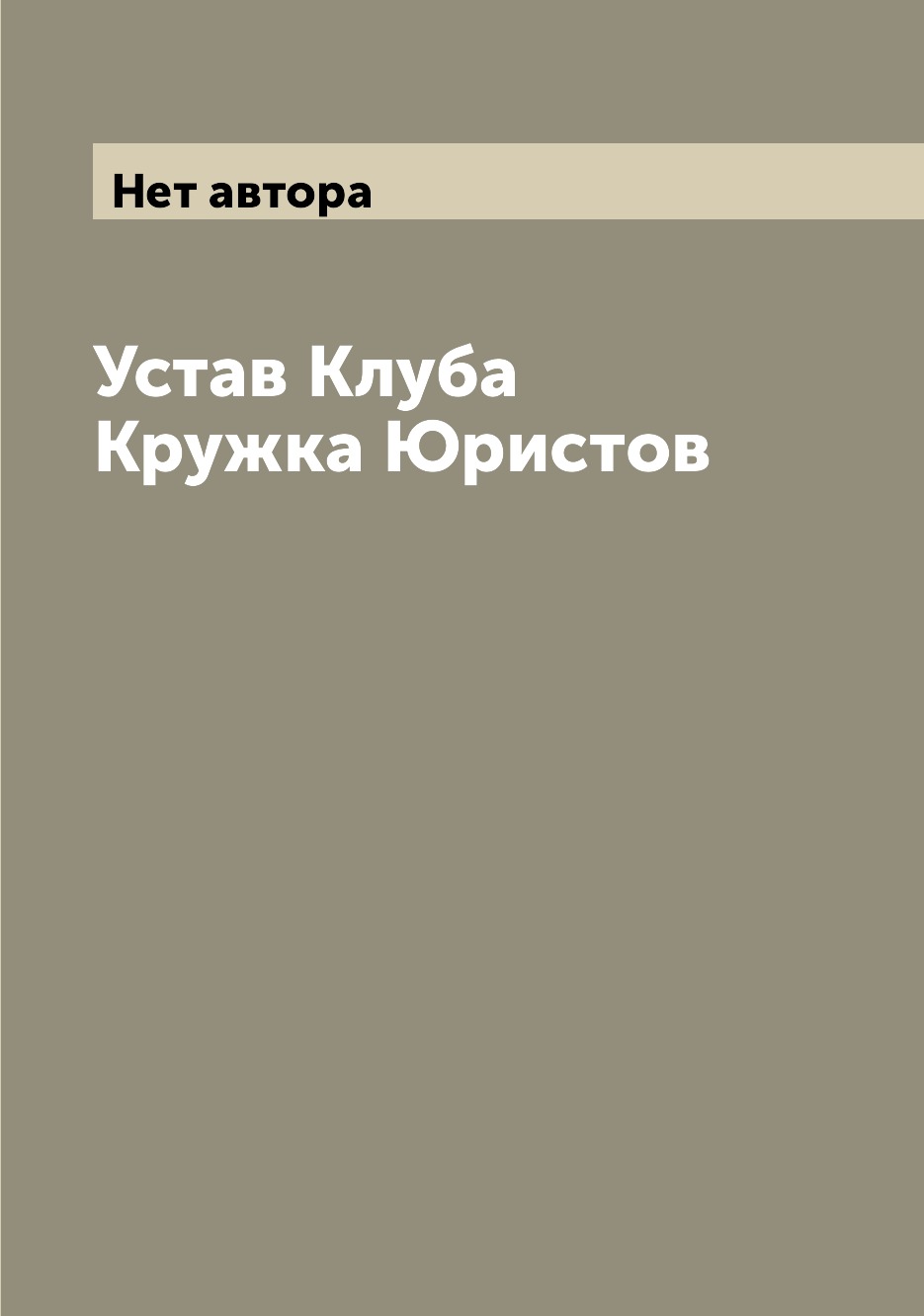 Нет автора

Устав Клуба Кружка Юристов